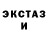 ЭКСТАЗ
И